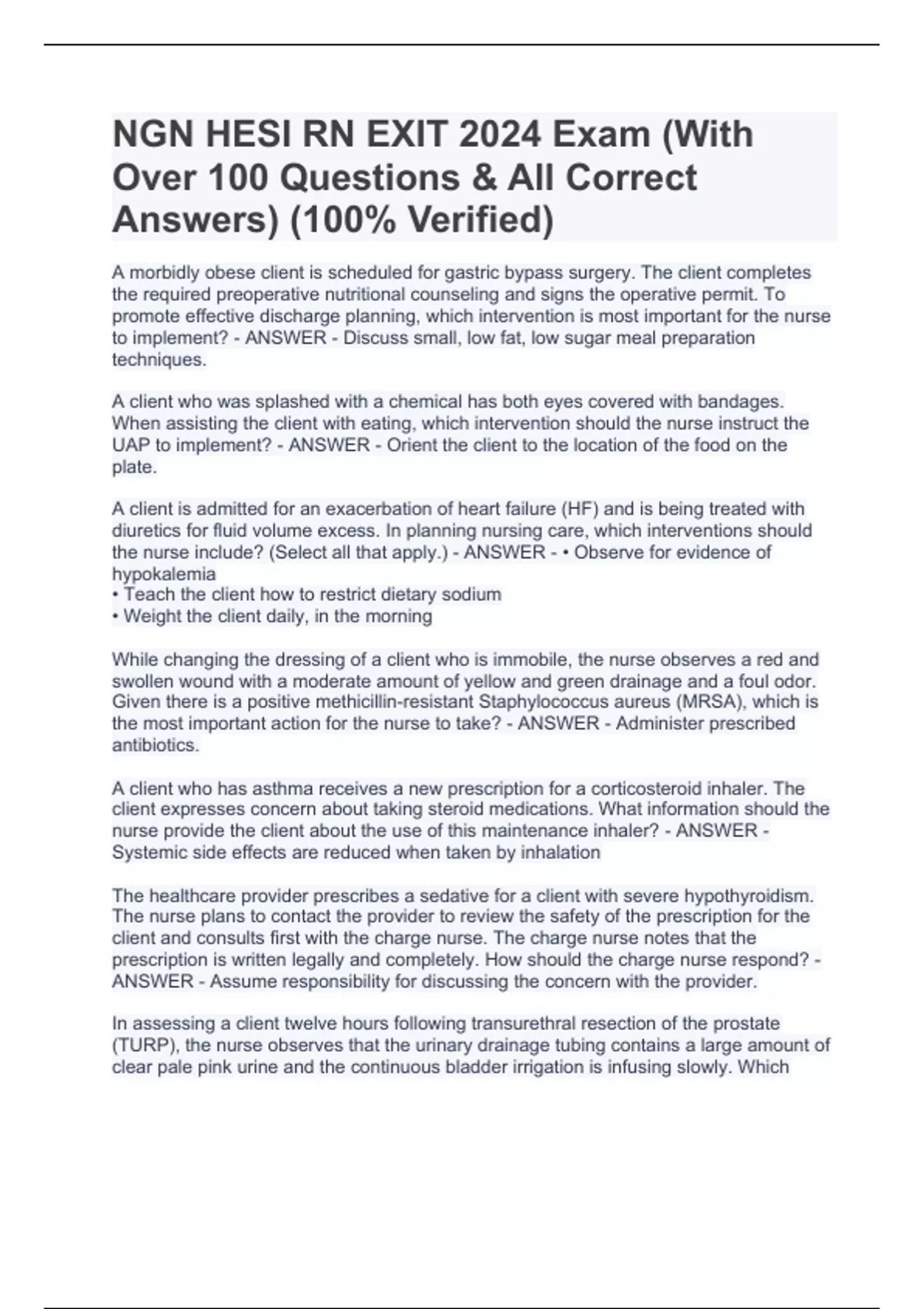 NGN HESI RN EXIT 2024 Exam (With Over 100 Questions & All Correct Answers) (100% Verified)

A morbidly obese client is scheduled for gastric bypass surgery. The client completes the required preoperative nutritional counseling and signs the operative permit. To promote effective discharge planning, which intervention is most important for the nurse to implement? - ANSWER - Discuss small, low fat, low sugar meal preparation techniques.

A client who was splashed with a chemical has both eyes covered with bandages. When assisting the client with eating, which intervention should the nurse instruct the UAP to implement? - ANSWER - Orient the client to the location of the food on the plate.

A client is admitted for an exacerbation of heart failure (HF) and is being treated with diuretics for fluid volume excess. In planning nursing care, which interventions should the nurse include? (Select all that apply.) - ANSWER - • Observe for evidence of hypokalemia
• Teach the client how to restrict dietary sodium
• Weight the client daily, in the morning

While changing the dressing of a client who is immobile, the nurse observes a red and swollen wound with a moderate amount of yellow and green drainage and a foul odor. Given there is a positive methicillin-resistant Staphylococcus aureus (MRSA), which is the most important action for the nurse to take? - ANSWER - Administer prescribed antibiotics.

A client who has asthma receives a new prescription for a corticosteroid inhaler. The client expresses concern about taking steroid medications. What information should the nurse provide the client about the use of this maintenance inhaler? - ANSWER - Systemic side effects are reduced when taken by inhalation

The healthcare provider prescribes a sedative for a client with severe hypothyroidism. The nurse plans to contact the provider to review the safety of the prescription for the client and consults first with the charge nurse. The charge nurse notes that the prescription is written legally and completely. How should the charge nurse respond? - ANSWER - Assume responsibility for discussing the concern with the provider.

In assessing a client twelve hours following transurethral resection of the prostate (TURP), the nurse observes that the urinary drainage tubing contains a large amount of clear pale pink urine and the continuous bladder irrigation is infusing slowly. Which